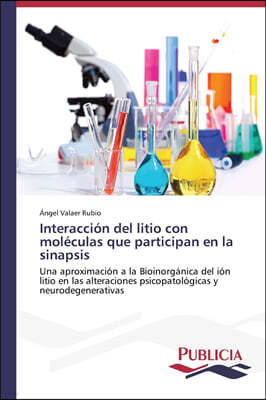 Ángel Valaer Rubio

Interacción del litio con moléculas que participan en la sinapsis

Una aproximación a la Bioinorgánica del ión litio en las alteraciones psicopatológicas y neurodegenerativas

PUBLICIA